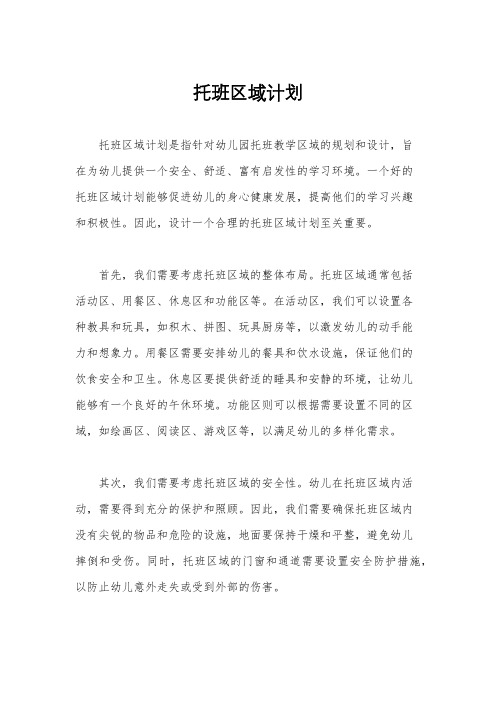 托班区域计划

托班区域计划是指针对幼儿园托班教学区域的规划和设计，旨在为幼儿提供一个安全、舒适、富有启发性的学习环境。一个好的托班区域计划能够促进幼儿的身心健康发展，提高他们的学习兴趣和积极性。因此，设计一个合理的托班区域计划至关重要。

首先，我们需要考虑托班区域的整体布局。托班区域通常包括活动区、用餐区、休息区和功能区等。在活动区，我们可以设置各种教具和玩具，如积木、拼图、玩具厨房等，以激发幼儿的动手能力和想象力。用餐区需要安排幼儿的餐具和饮水设施，保证他们的饮食安全和卫生。休息区要提供舒适的睡具和安静的环境，让幼儿能够有一个良好的午休环境。功能区则可以根据需要设置不同的区域，如绘画区、阅读区、游戏区等，以满足幼儿的多样化需求。

其次，我们需要考虑托班区域的安全性。幼儿在托班区域内活动，需要得到充分的保护和照顾。因此，我们需要确保托班区域内没有尖锐的物品和危险的设施，地面要保持干燥和平整，避免幼儿摔倒和受伤。同时，托班区域的门窗和通道需要设置安全防护措施，以防止幼儿意外走失或受到外部的伤害。